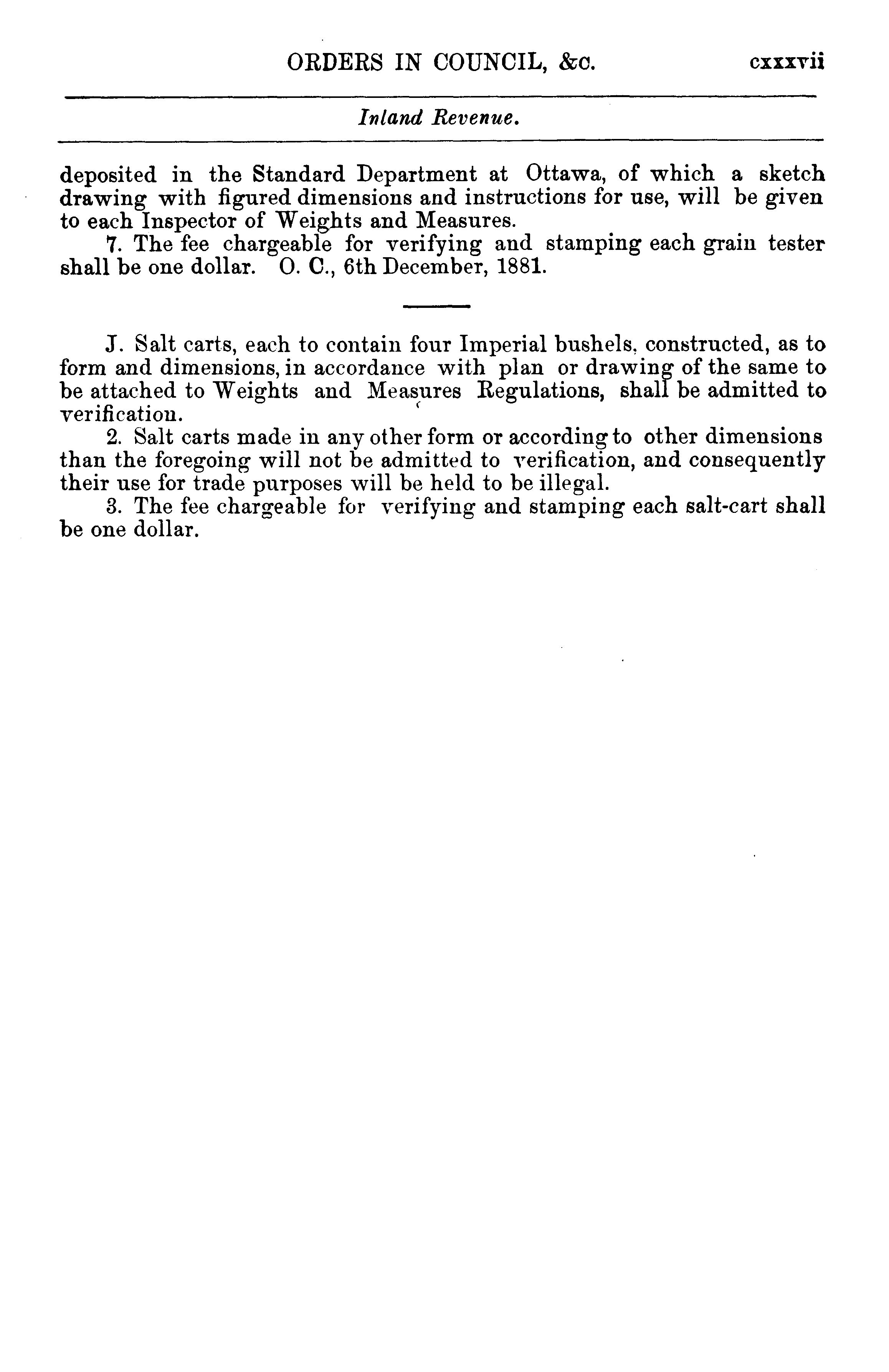 ORDERS IN COUNCIL, &c. cxxxvii

Inland Revenue.

deposited in the Standard Department at Ottawa, of which a sketch drawing with figured dimensions and instructions for use, will be given to each Inspector of Weights and Measures.

7. The fee chargeable for verifying and stamping each grain tester shall be one dollar. O. C., 6th December, 1881.

J. Salt carts, each to contain four Imperial bushels, constructed, as to form and dimensions, in accordance with plan or drawing of the same to be attached to Weights and Measures Regulations, shall be admitted to verification.

2. Salt carts made in any other form or according to other dimensions than the foregoing will not be admitted to verification, and consequently their use for trade purposes will be held to be illegal.

3. The fee chargeable for verifying and stamping each salt-cart shall be one dollar.